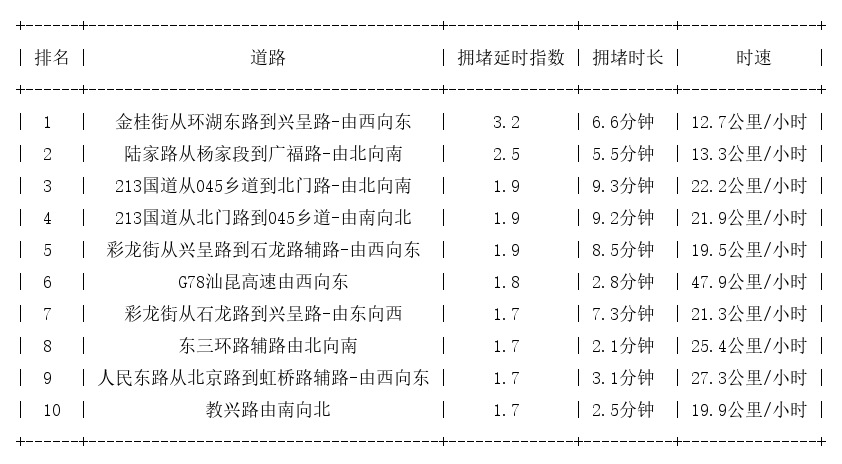 | 排名 | 道路 | 拥堵延时指数 | 拥堵时长 | 时速 |
|---|---|---|---|---|
| 1 | 金桂街从环湖东路到兴呈路-由西向东 | 3.2 | 6.6分钟 | 12.7公里/小时 |
| 2 | 陆家路从杨家段到广福路-由北向南 | 2.5 | 5.5分钟 | 13.3公里/小时 |
| 3 | 213国道从045乡道到北门路-由北向南 | 1.9 | 9.3分钟 | 22.2公里/小时 |
| 4 | 213国道从北门路到045乡道-由南向北 | 1.9 | 9.2分钟 | 21.9公里/小时 |
| 5 | 彩龙街从兴呈路到石龙路辅路-由西向东 | 1.9 | 8.5分钟 | 19.5公里/小时 |
| 6 | G78汕昆高速由西向东 | 1.8 | 2.8分钟 | 47.9公里/小时 |
| 7 | 彩龙街从石龙路到兴呈路-由东向西 | 1.7 | 7.3分钟 | 21.3公里/小时 |
| 8 | 东三环路辅路由北向南 | 1.7 | 2.1分钟 | 25.4公里/小时 |
| 9 | 人民东路从北京路到虹桥路辅路-由西向东 | 1.7 | 3.1分钟 | 27.3公里/小时 |
| 10 | 教兴路由南向北 | 1.7 | 2.5分钟 | 19.9公里/小时 |